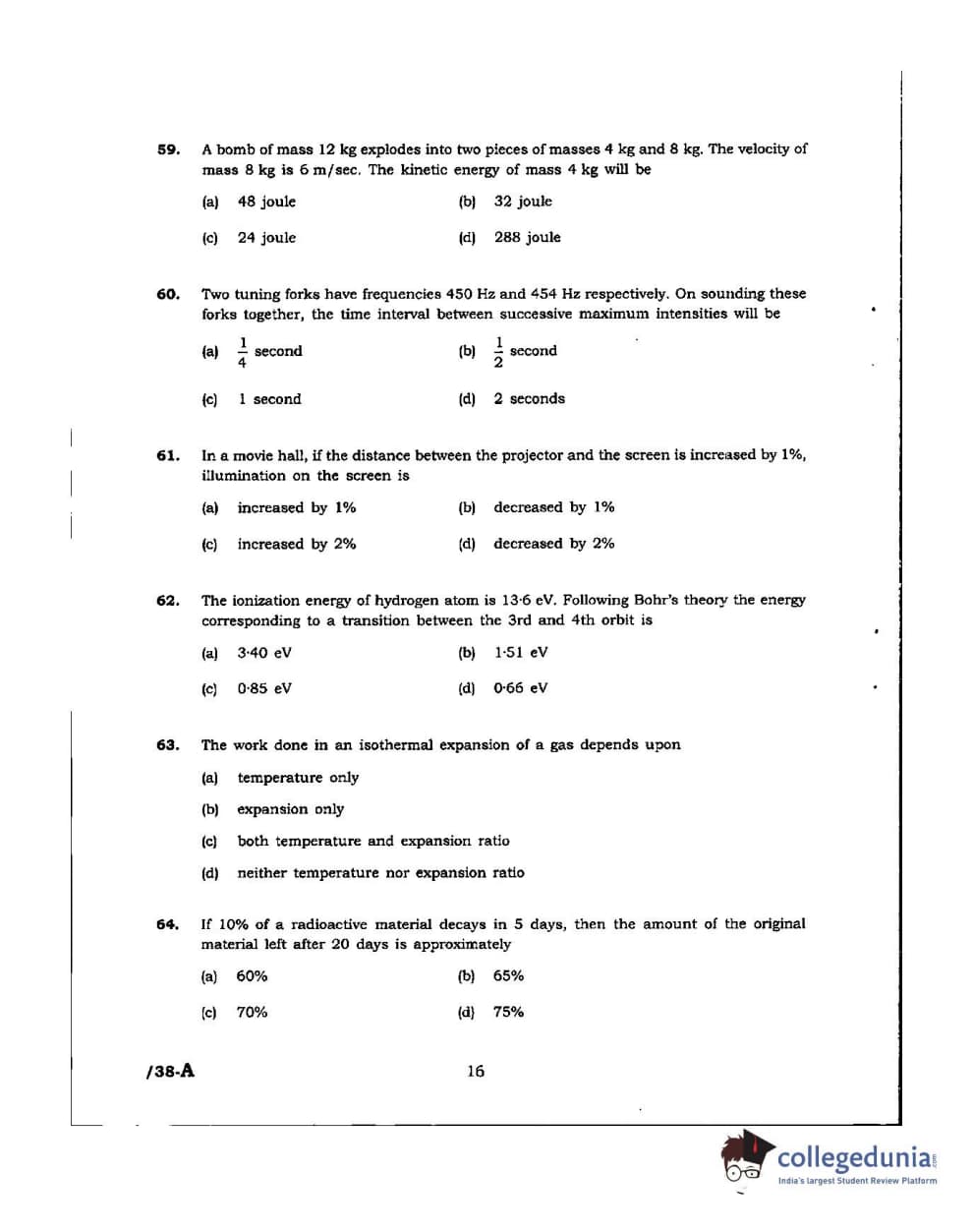 59. A bomb of mass 12 kg explodes into two pieces of masses 4 kg and 8 kg. The velocity of mass 8 kg is 6 m/sec. The kinetic energy of mass 4 kg will be

(a) 48 joule
(b) 32 joule
(c) 24 joule
(d) 288 joule

60. Two tuning forks have frequencies 450 Hz and 454 Hz respectively. On sounding these forks together, the time interval between successive maximum intensities will be

(a) $\frac{1}{4}$ second
(b) $\frac{1}{2}$ second
(c) 1 second
(d) 2 seconds

61. In a movie hall, if the distance between the projector and the screen is increased by 1%, illumination on the screen is

(a) increased by 1%
(b) decreased by 1%
(c) increased by 2%
(d) decreased by 2%

62. The ionization energy of hydrogen atom is 13·6 eV. Following Bohr's theory the energy corresponding to a transition between the 3rd and 4th orbit is

(a) 3·40 eV
(b) 1·51 eV
(c) 0·85 eV
(d) 0·66 eV

63. The work done in an isothermal expansion of a gas depends upon

(a) temperature only
(b) expansion only
(c) both temperature and expansion ratio
(d) neither temperature nor expansion ratio

64. If 10% of a radioactive material decays in 5 days, then the amount of the original material left after 20 days is approximately

(a) 60%
(b) 65%
(c) 70%
(d) 75%

/38-A 16

collegedunia
India's largest Student Review Platform